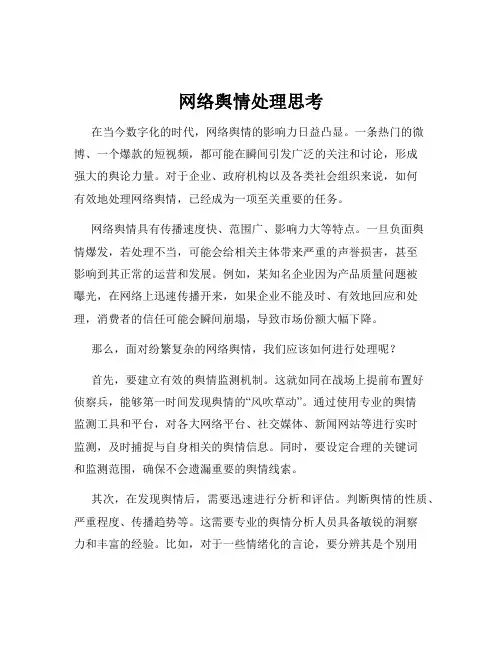 网络舆情处理思考

在当今数字化的时代，网络舆情的影响力日益凸显。一条热门的微博、一个爆款的短视频，都可能在瞬间引发广泛的关注和讨论，形成强大的舆论力量。对于企业、政府机构以及各类社会组织来说，如何有效地处理网络舆情，已经成为一项至关重要的任务。

网络舆情具有传播速度快、范围广、影响力大等特点。一旦负面舆情爆发，若处理不当，可能会给相关主体带来严重的声誉损害，甚至影响到其正常的运营和发展。例如，某知名企业因为产品质量问题被曝光，在网络上迅速传播开来，如果企业不能及时、有效地回应和处理，消费者的信任可能会瞬间崩塌，导致市场份额大幅下降。

那么，面对纷繁复杂的网络舆情，我们应该如何进行处理呢？

首先，要建立有效的舆情监测机制。这就如同在战场上提前布置好侦察兵，能够第一时间发现舆情的“风吹草动”。通过使用专业的舆情监测工具和平台，对各大网络平台、社交媒体、新闻网站等进行实时监测，及时捕捉与自身相关的舆情信息。同时，要设定合理的关键词和监测范围，确保不会遗漏重要的舆情线索。

其次，在发现舆情后，需要迅速进行分析和评估。判断舆情的性质、严重程度、传播趋势等。这需要专业的舆情分析人员具备敏锐的洞察力和丰富的经验。比如，对于一些情绪化的言论，要分辨其是个别用